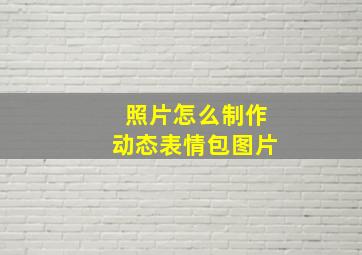 照片怎么制作
动态表情包图片